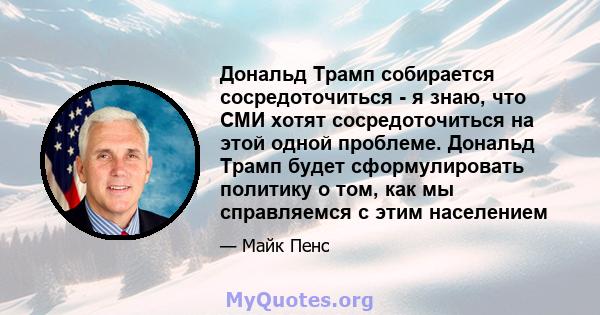 Дональд Трамп собирается сосредоточиться - я знаю, что СМИ хотят сосредоточиться на этой одной проблеме. Дональд Трамп будет сформулировать политику о том, как мы справляемся с этим населением

— Майк Пенс

MyQuotes.org